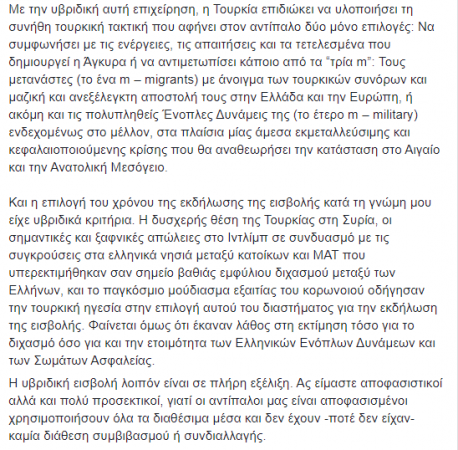 Με την υβριδική αυτή επιχείρηση, η Τουρκία επιδιώκει να υλοποιήσει τη συνήθη τουρκική τακτική που αφήνει στον αντίπαλο δύο μόνο επιλογές: Να συμφωνήσει με τις ενέργειες, τις απαιτήσεις και τα τετελεσμένα που δημιουργεί η Άγκυρα ή να αντιμετωπίσει κάποιο από τα "τρία m": Τους μετανάστες (το ένα m – migrants) με άνοιγμα των τουρκικών συνόρων και μαζική και ανεξέλεγκτη αποστολή τους στην Ελλάδα και την Ευρώπη, ή ακόμη και τις πολυπληθείς Ένοπλες Δυνάμεις της (το έτερο m – military) ενδεχομένως στο μέλλον, στα πλαίσια μίας άμεσα εκμεταλλεύσιμης και κεφαλαιοποιούμενης κρίσης που θα αναθεωρήσει την κατάσταση στο Αιγαίο και την Ανατολική Μεσόγειο.

Και η επιλογή του χρόνου της εκδήλωσης της εισβολής κατά τη γνώμη μου είχε υβριδικά κριτήρια. Η δυσχερής θέση της Τουρκίας στη Συρία, οι σημαντικές και ξαφνικές απώλειες στο Ιντλίμπ σε συνδυασμό με τις συγκρούσεις στα ελληνικά νησιά μεταξύ κατοίκων και ΜΑΤ που υπερεκτιμήθηκαν σαν σημείο βαθιάς εμφύλιου διχασμού μεταξύ των Ελλήνων, και το παγκόσμιο μούδιασμα εξαιτίας του κορωνοιού οδήγησαν την τουρκική ηγεσία στην επιλογή αυτού του διαστήματος για την εκδήλωση της εισβολής. Φαίνεται όμως ότι έκαναν λάθος στη εκτίμηση τόσο για το διχασμό όσο για και την ετοιμότητα των Ελληνικών Ενόπλων Δυνάμεων και των Σωμάτων Ασφαλείας.

Η υβριδική εισβολή λοιπόν είναι σε πλήρη εξέλιξη. Ας είμαστε αποφασιστικοί αλλά και πολύ προσεκτικοί, γιατί οι αντίπαλοι μας είναι αποφασισμένοι χρησιμοποιήσουν όλα τα διαθέσιμα μέσα και δεν έχουν -ποτέ δεν είχαν- καμία διάθεση συμβιβασμού ή συνδιαλλαγής.